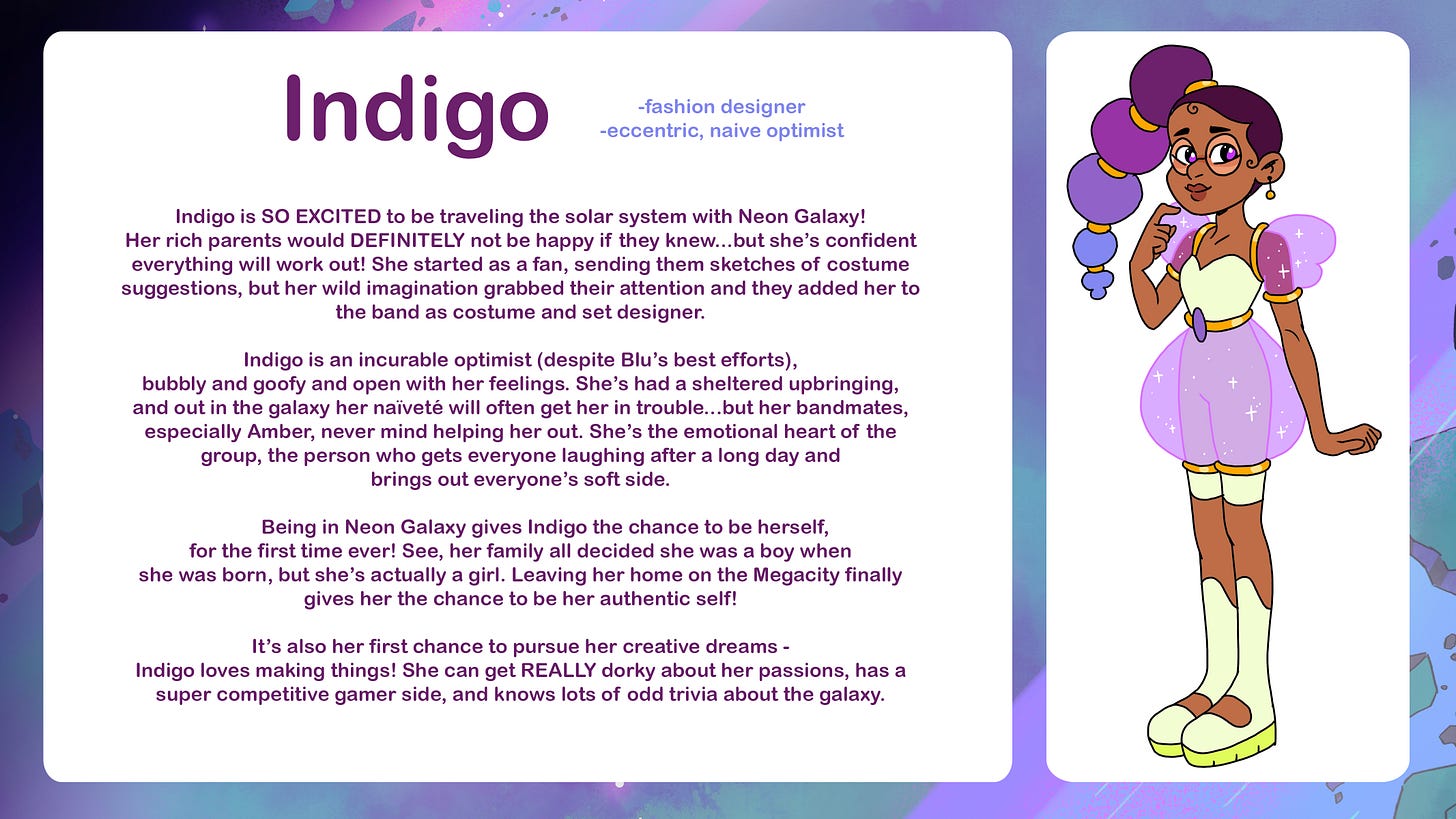 Indigo

-fashion designer
-eccentric, naive optimist

Indigo is SO EXCITED to be traveling the solar system with Neon Galaxy! Her rich parents would DEFINITELY not be happy if they knew...but she's confident everything will work out! She started as a fan, sending them sketches of costume suggestions, but her wild imagination grabbed their attention and they added her to the band as costume and set designer.

Indigo is an incurable optimist (despite Blu's best efforts), bubbly and goofy and open with her feelings. She's had a sheltered upbringing, and out in the galaxy her naïveté will often get her in trouble...but her bandmates, especially Amber, never mind helping her out. She's the emotional heart of the group, the person who gets everyone laughing after a long day and brings out everyone's soft side.

Being in Neon Galaxy gives Indigo the chance to be herself, for the first time ever! See, her family all decided she was a boy when she was born, but she's actually a girl. Leaving her home on the Megacity finally gives her the chance to be her authentic self!

It's also her first chance to pursue her creative dreams - Indigo loves making things! She can get REALLY dorky about her passions, has a super competitive gamer side, and knows lots of odd trivia about the galaxy.